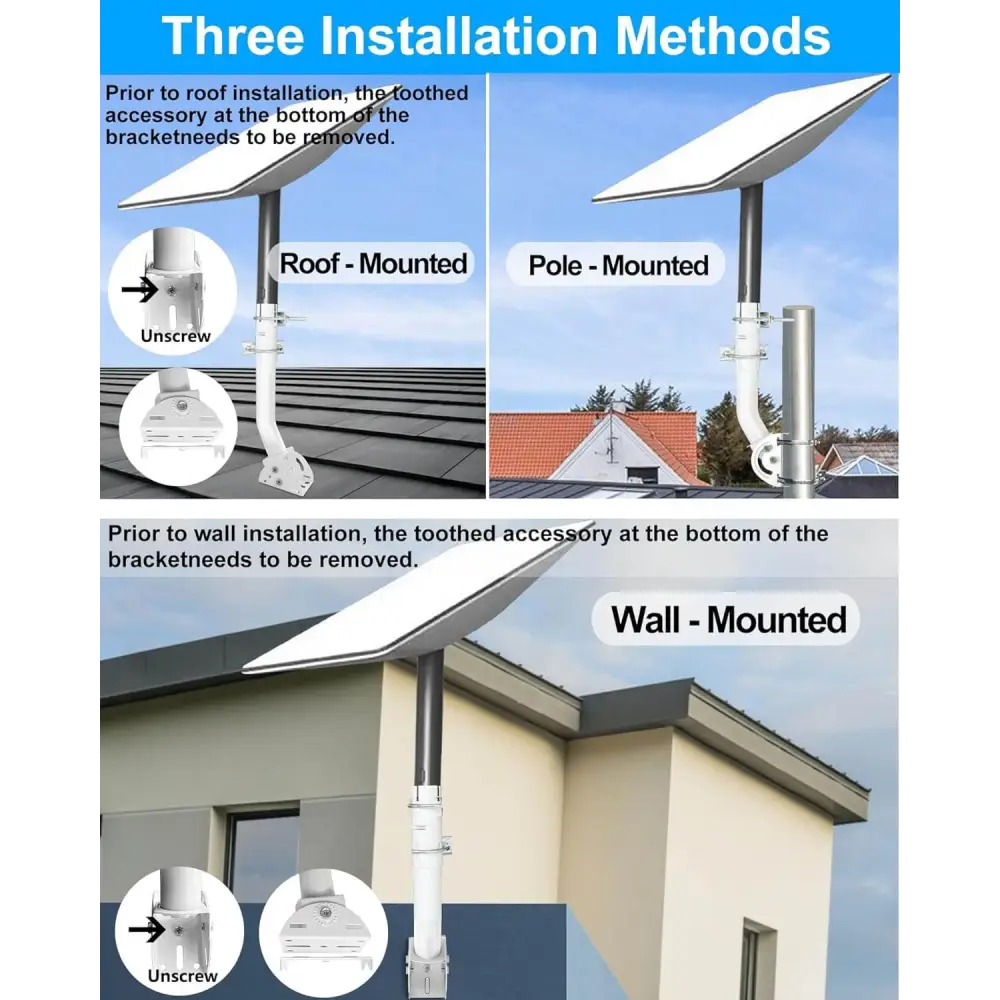 Three Installation Methods

Prior to roof installation, the toothed accessory at the bottom of the bracketneeds to be removed.

Roof - Mounted

Unscrew

Pole - Mounted

Prior to wall installation, the toothed accessory at the bottom of the bracketneeds to be removed.

Wall - Mounted

Unscrew